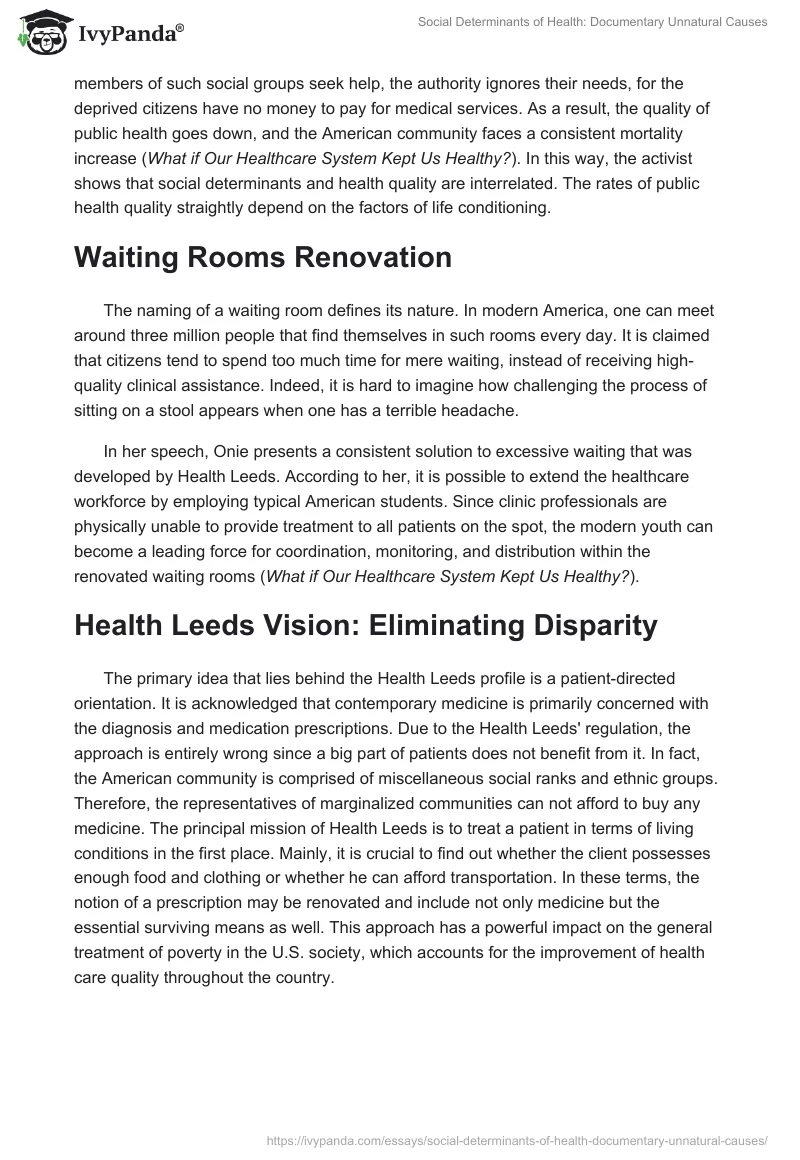 IvyPanda®

Social Determinants of Health: Documentary Unnatural Causes

members of such social groups seek help, the authority ignores their needs, for the deprived citizens have no money to pay for medical services. As a result, the quality of public health goes down, and the American community faces a consistent mortality increase (What if Our Healthcare System Kept Us Healthy?). In this way, the activist shows that social determinants and health quality are interrelated. The rates of public health quality straightly depend on the factors of life conditioning.

Waiting Rooms Renovation

The naming of a waiting room defines its nature. In modern America, one can meet around three million people that find themselves in such rooms every day. It is claimed that citizens tend to spend too much time for mere waiting, instead of receiving high-quality clinical assistance. Indeed, it is hard to imagine how challenging the process of sitting on a stool appears when one has a terrible headache.

In her speech, Onie presents a consistent solution to excessive waiting that was developed by Health Leeds. According to her, it is possible to extend the healthcare workforce by employing typical American students. Since clinic professionals are physically unable to provide treatment to all patients on the spot, the modern youth can become a leading force for coordination, monitoring, and distribution within the renovated waiting rooms (What if Our Healthcare System Kept Us Healthy?).

Health Leeds Vision: Eliminating Disparity

The primary idea that lies behind the Health Leeds profile is a patient-directed orientation. It is acknowledged that contemporary medicine is primarily concerned with the diagnosis and medication prescriptions. Due to the Health Leeds' regulation, the approach is entirely wrong since a big part of patients does not benefit from it. In fact, the American community is comprised of miscellaneous social ranks and ethnic groups. Therefore, the representatives of marginalized communities can not afford to buy any medicine. The principal mission of Health Leeds is to treat a patient in terms of living conditions in the first place. Mainly, it is crucial to find out whether the client possesses enough food and clothing or whether he can afford transportation. In these terms, the notion of a prescription may be renovated and include not only medicine but the essential surviving means as well. This approach has a powerful impact on the general treatment of poverty in the U.S. society, which accounts for the improvement of health care quality throughout the country.

https://ivypanda.com/essays/social-determinants-of-health-documentary-unnatural-causes/